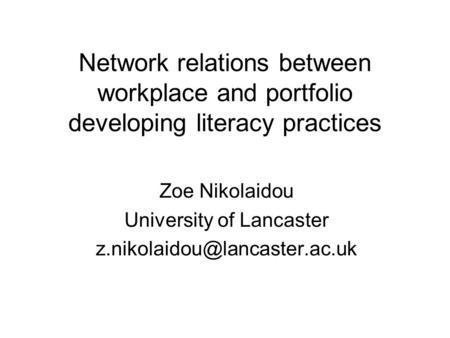 Network relations between workplace and portfolio developing literacy practices

Zoe Nikolaidou
University of Lancaster
z.nikolaidou@lancaster.ac.uk